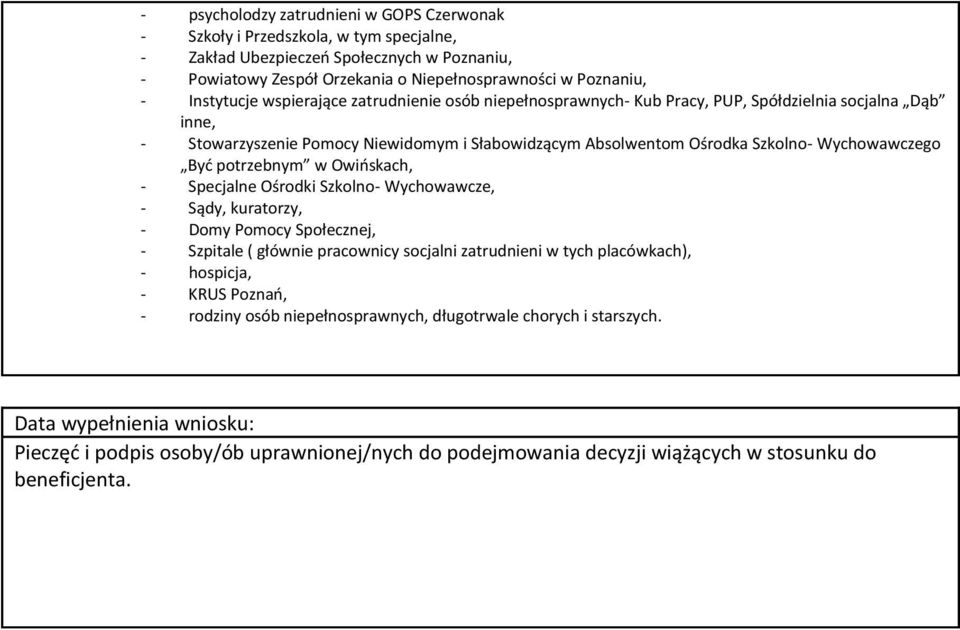 - psycholodzy zatrudnieni w GOPS Czerwonak
- Szkoły i Przedszkola, w tym specjalne,
- Zakład Ubezpieczeń Społecznych w Poznaniu,
- Powiatowy Zespół Orzekania o Niepełnosprawności w Poznaniu,
- Instytucje wspierające zatrudnienie osób niepełnosprawnych- Kub Pracy, PUP, Spółdzielnia socjalna „Dąb” inne,
- Stowarzyszenie Pomocy Niewidomym i Słabowidzącym Absolwentom Ośrodka Szkolno- Wychowawczego „Być potrzebnym” w Owińskach,
- Specjalne Ośrodki Szkolno- Wychowawcze,
- Sądy, kuratorzy,
- Domy Pomocy Społecznej,
- Szpitale ( głównie pracownicy socjalni zatrudnieni w tych placówkach),
- hospicja,
- KRUS Poznań,
- rodziny osób niepełnosprawnych, długotrwale chorych i starszych.

Data wypełnienia wniosku:
Pieczęć i podpis osoby/ób uprawnionej/nych do podejmowania decyzji wiążących w stosunku do beneficjenta.